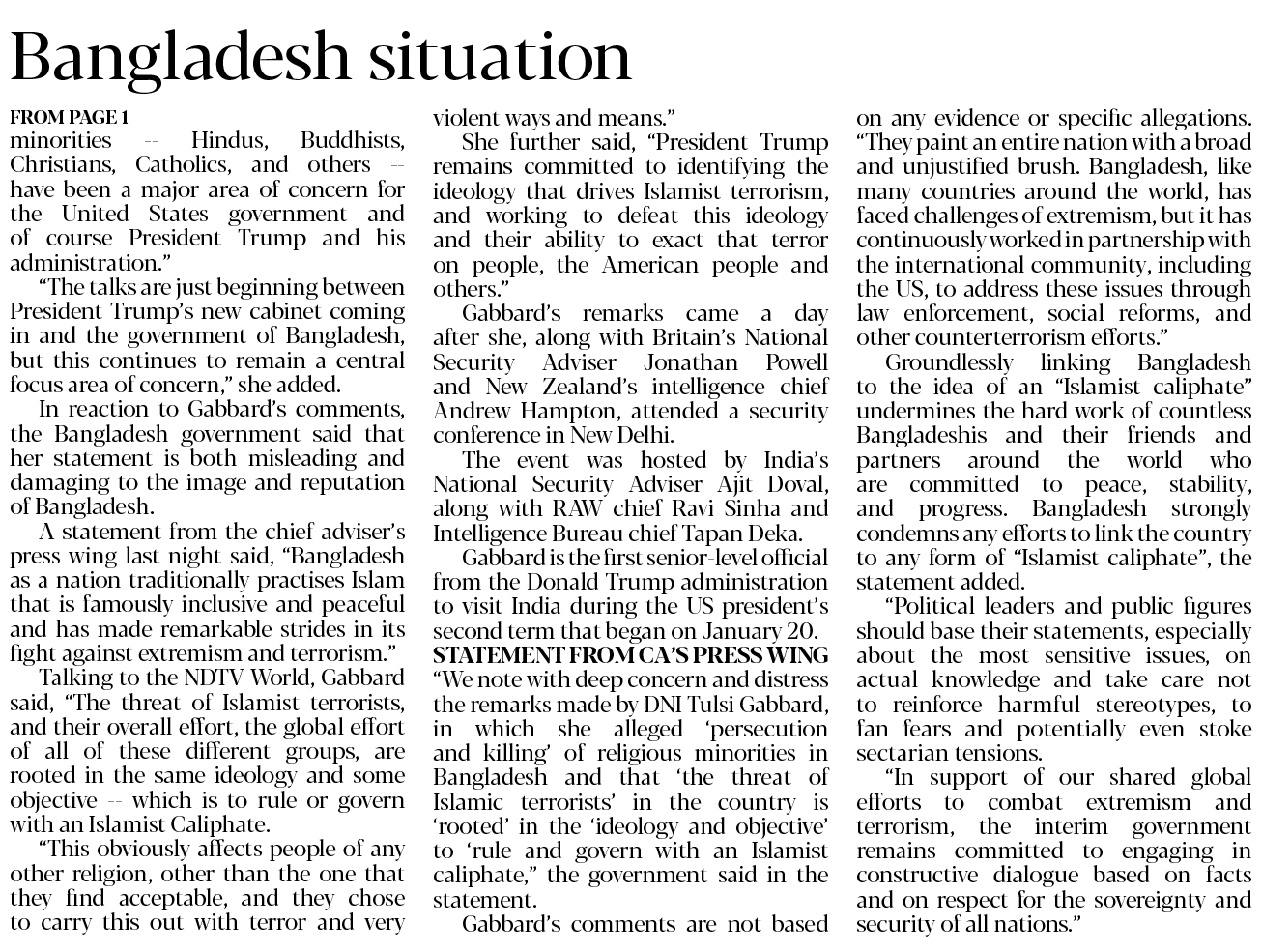 Bangladesh situation

FROM PAGE 1

minorities -- Hindus, Buddhists, Christians, Catholics, and others -- have been a major area of concern for the United States government and of course President Trump and his administration."

"The talks are just beginning between President Trump's new cabinet coming in and the government of Bangladesh, but this continues to remain a central focus area of concern," she added.

In reaction to Gabbard's comments, the Bangladesh government said that her statement is both misleading and damaging to the image and reputation of Bangladesh.

A statement from the chief adviser's press wing last night said, "Bangladesh as a nation traditionally practises Islam that is famously inclusive and peaceful and has made remarkable strides in its fight against extremism and terrorism."

Talking to the NDTV World, Gabbard said, "The threat of Islamist terrorists, and their overall effort, the global effort of all of these different groups, are rooted in the same ideology and some objective -- which is to rule or govern with an Islamist Caliphate.

"This obviously affects people of any other religion, other than the one that they find acceptable, and they chose to carry this out with terror and very violent ways and means."

She further said, "President Trump remains committed to identifying the ideology that drives Islamist terrorism, and working to defeat this ideology and their ability to exact that terror on people, the American people and others."

Gabbard's remarks came a day after she, along with Britain's National Security Adviser Jonathan Powell and New Zealand's intelligence chief Andrew Hampton, attended a security conference in New Delhi.

The event was hosted by India's National Security Adviser Ajit Doval, along with RAW chief Ravi Sinha and Intelligence Bureau chief Tapan Deka.

Gabbard is the first senior-level official from the Donald Trump administration to visit India during the US president's second term that began on January 20.

STATEMENT FROM CA'S PRESS WING

"We note with deep concern and distress the remarks made by DNI Tulsi Gabbard, in which she alleged 'persecution and killing' of religious minorities in Bangladesh and that 'the threat of Islamic terrorists' in the country is 'rooted' in the 'ideology and objective' to 'rule and govern with an Islamist caliphate," the government said in the statement.

Gabbard's comments are not based on any evidence or specific allegations. "They paint an entire nation with a broad and unjustified brush. Bangladesh, like many countries around the world, has faced challenges of extremism, but it has continuously worked in partnership with the international community, including the US, to address these issues through law enforcement, social reforms, and other counterterrorism efforts."

Groundlessly linking Bangladesh to the idea of an "Islamist caliphate" undermines the hard work of countless Bangladeshis and their friends and partners around the world who are committed to peace, stability, and progress. Bangladesh strongly condemns any efforts to link the country to any form of "Islamist caliphate", the statement added.

"Political leaders and public figures should base their statements, especially about the most sensitive issues, on actual knowledge and take care not to reinforce harmful stereotypes, to fan fears and potentially even stoke sectarian tensions.

"In support of our shared global efforts to combat extremism and terrorism, the interim government remains committed to engaging in constructive dialogue based on facts and on respect for the sovereignty and security of all nations."